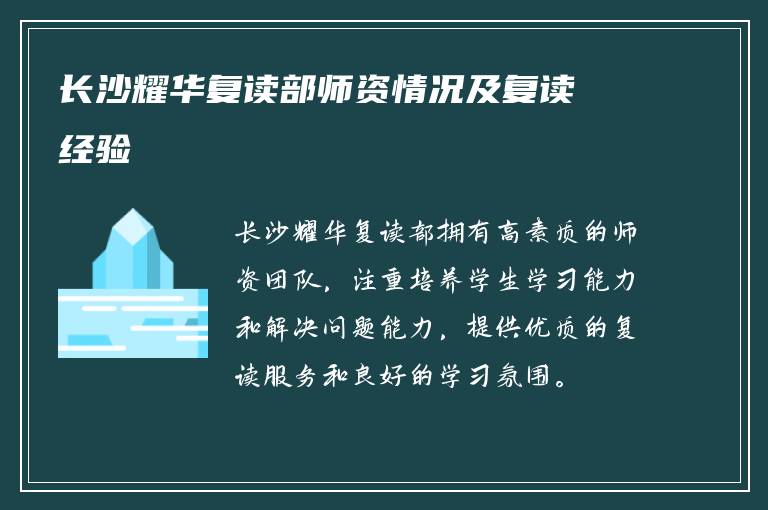 长沙耀华复读部师资情况及复读经验

长沙耀华复读部拥有高素质的师资团队，注重培养学生学习能力和解决问题能力，提供优质的复读服务和良好的学习氛围。